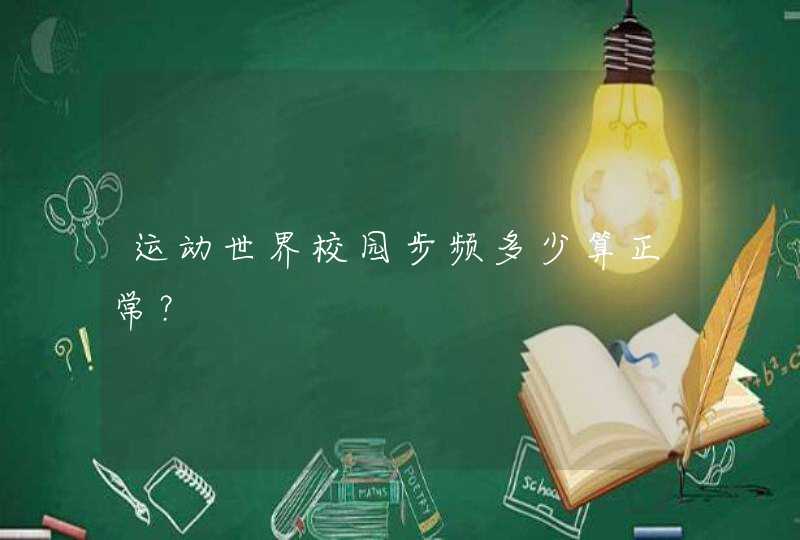 运动世界校园步频多少算正常？

?!

MATHS

POETRY

School

$+b^2=c$